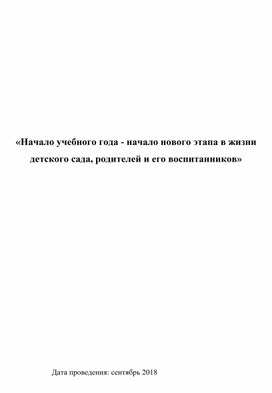 «Начало учебного года - начало нового этапа в жизни детского сада, родителей и его воспитанников»

Дата проведения: сентябрь 2018